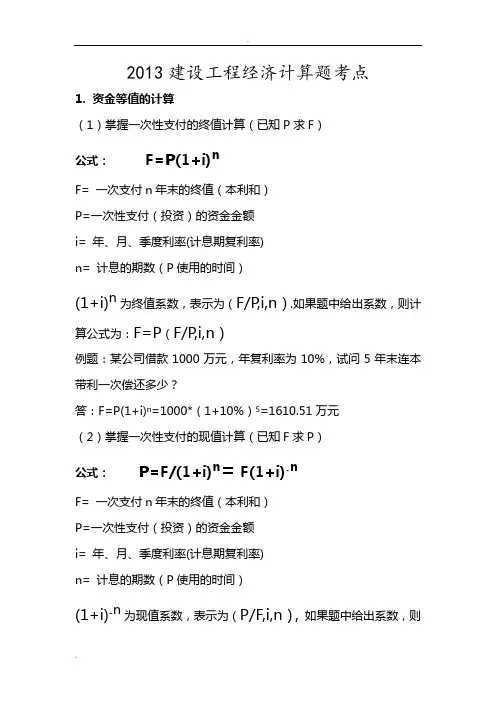 2013 建设工程经济计算题考点

1. 资金等值的计算

（1）掌握一次性支付的终值计算（已知 P 求 F）

公式： $F=P(1+i)^n$

F= 一次支付 n 年末的终值（本利和）

P=一次性支付（投资）的资金金额

i= 年、月、季度利率(计息期复利率)

n= 计息的期数（P 使用的时间）

$(1+i)^n$ 为终值系数，表示为（F/P,i,n）.如果题中给出系数，则计算公式为：F=P（F/P,i,n）

例题：某公司借款 1000 万元，年复利率为 10%，试问 5 年末连本带利一次偿还多少？

答：$F=P(1+i)^n=1000*（1+10\%）^5=1610.51$ 万元

（2）掌握一次性支付的现值计算（已知 F 求 P）

公式： $P=F/(1+i)^n= F(1+i)^{-n}$

F= 一次支付 n 年末的终值（本利和）

P=一次性支付（投资）的资金金额

i= 年、月、季度利率(计息期复利率)

n= 计息的期数（P 使用的时间）

$(1+i)^{-n}$ 为现值系数，表示为（P/F,i,n），如果题中给出系数，则